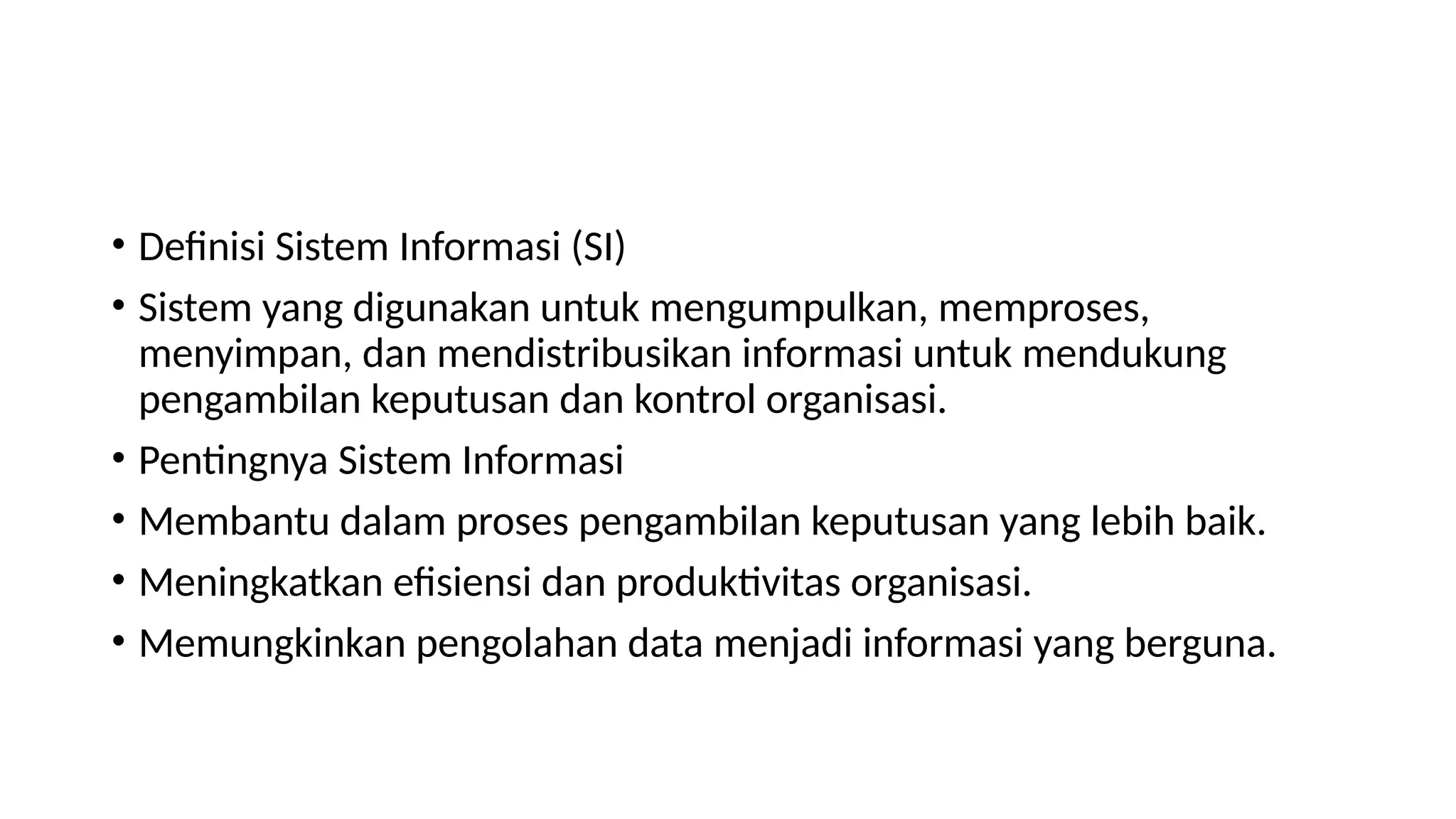 • Definisi Sistem Informasi (SI)

• Sistem yang digunakan untuk mengumpulkan, memproses, menyimpan, dan mendistribusikan informasi untuk mendukung pengambilan keputusan dan kontrol organisasi.

• Pentingnya Sistem Informasi

• Membantu dalam proses pengambilan keputusan yang lebih baik.

• Meningkatkan efisiensi dan produktivitas organisasi.

• Memungkinkan pengolahan data menjadi informasi yang berguna.